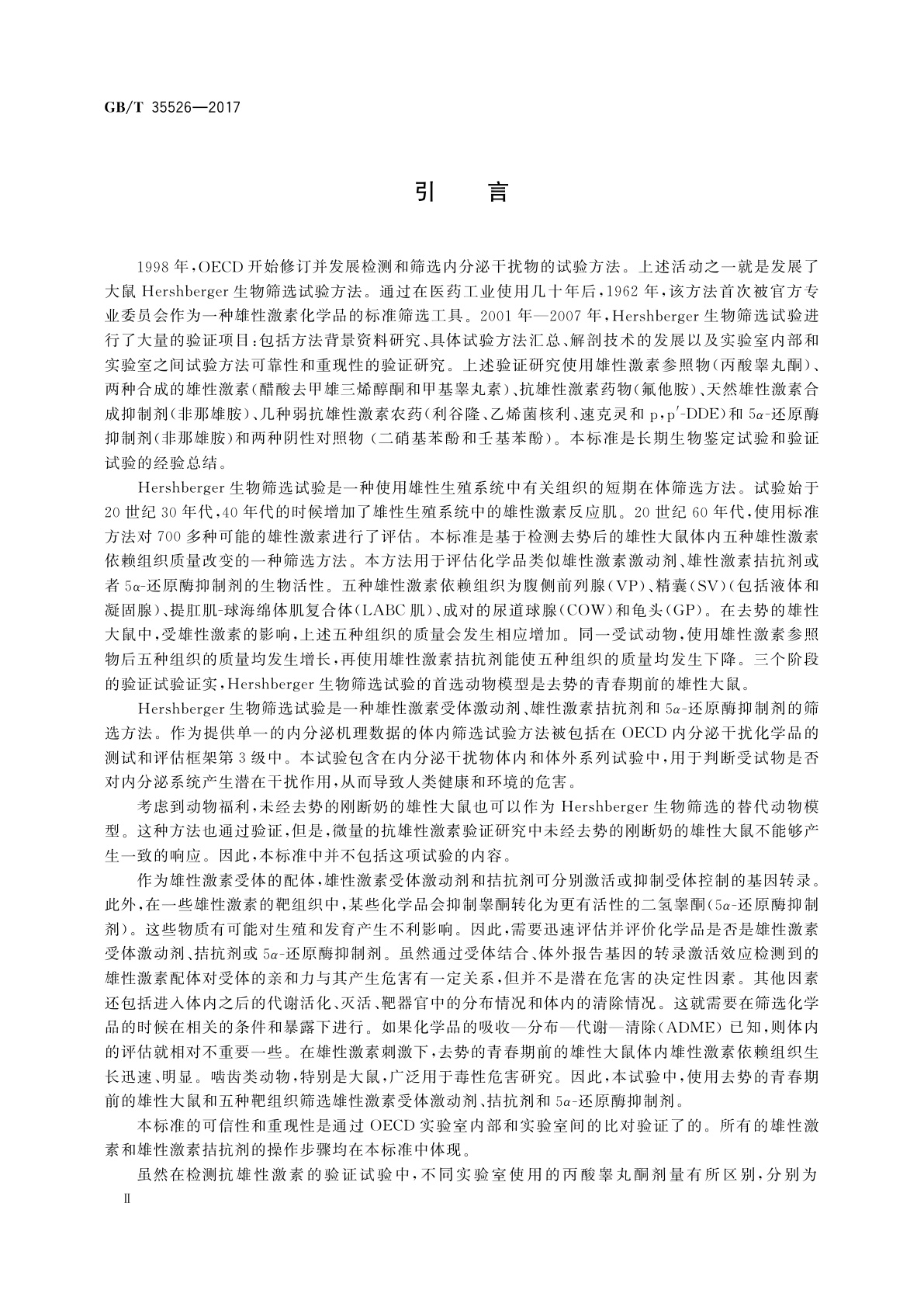 GB/T 35526—2017

引　言

1998年，OECD开始修订并发展检测和筛选内分泌干扰物的试验方法。上述活动之一就是发展了大鼠Hershberger生物筛选试验方法。通过在医药工业使用几十年后，1962年，该方法首次被官方专业委员会作为一种雄性激素化学品的标准筛选工具。2001年—2007年，Hershberger生物筛选试验进行了大量的验证项目：包括方法背景资料研究、具体试验方法汇总、解剖技术的发展以及实验室内部和实验室之间试验方法可靠性和重现性的验证研究。上述验证研究使用雄性激素参照物（丙酸睾丸酮）、两种合成的雄性激素（醋酸去甲雄三烯醇酮和甲基睾丸素）、抗雄性激素药物（氟他胺）、天然雄性激素合成抑制剂（非那雄胺）、几种弱抗雄性激素农药（利谷隆、乙烯菌核利、速克灵和p，p′-DDE）和5α-还原酶抑制剂（非那雄胺）和两种阴性对照物（二硝基苯酚和壬基苯酚）。本标准是长期生物鉴定试验和验证试验的经验总结。

Hershberger生物筛选试验是一种使用雄性生殖系统中有关组织的短期在体筛选方法。试验始于20世纪30年代，40年代的时候增加了雄性生殖系统中的雄性激素反应肌。20世纪60年代，使用标准方法对700多种可能的雄性激素进行了评估。本标准是基于检测去势后的雄性大鼠体内五种雄性激素依赖组织质量改变的一种筛选方法。本方法用于评估化学品类似雄性激素激动剂、雄性激素拮抗剂或者5α-还原酶抑制剂的生物活性。五种雄性激素依赖组织为腹侧前列腺（VP）、精囊（SV）（包括液体和凝固腺）、提肛肌-球海绵体肌复合体（LABC肌）、成对的尿道球腺（COW）和龟头（GP）。在去势的雄性大鼠中，受雄性激素的影响，上述五种组织的质量会发生相应增加。同一受试动物，使用雄性激素参照物后五种组织的质量均发生增长，再使用雄性激素拮抗剂能使五种组织的质量均发生下降。三个阶段的验证试验证实，Hershberger生物筛选试验的首选动物模型是去势的青春期前的雄性大鼠。

Hershberger生物筛选试验是一种雄性激素受体激动剂、雄性激素拮抗剂和5α-还原酶抑制剂的筛选方法。作为提供单一的内分泌机理数据的体内筛选试验方法被包括在OECD内分泌干扰化学品的测试和评估框架第3级中。本试验包含在内分泌干扰物体内和体外系列试验中，用于判断受试物是否对内分泌系统产生潜在干扰作用，从而导致人类健康和环境的危害。

考虑到动物福利，未经去势的刚断奶的雄性大鼠也可以作为Hershberger生物筛选的替代动物模型。这种方法也通过验证，但是，微量的抗雄性激素验证研究中未经去势的刚断奶的雄性大鼠不能够产生一致的响应。因此，本标准中并不包括这项试验的内容。

作为雄性激素受体的配体，雄性激素受体激动剂和拮抗剂可分别激活或抑制受体控制的基因转录。此外，在一些雄性激素的靶组织中，某些化学品会抑制睾酮转化为更有活性的二氢睾酮（5α-还原酶抑制剂）。这些物质有可能对生殖和发育产生不利影响。因此，需要迅速评估并评价化学品是否是雄性激素受体激动剂、拮抗剂或5α-还原酶抑制剂。虽然通过受体结合、体外报告基因的转录激活效应检测到的雄性激素配体对受体的亲和力与其产生危害有一定关系，但并不是潜在危害的决定性因素。其他因素还包括进入体内之后的代谢活化、灭活、靶器官中的分布情况和体内的清除情况。这就需要在筛选化学品的时候在相关的条件和暴露下进行。如果化学品的吸收—分布—代谢—清除（ADME）已知，则体内的评估就相对不重要一些。在雄性激素刺激下，去势的青春期前的雄性大鼠体内雄性激素依赖组织生长迅速、明显。啮齿类动物，特别是大鼠，广泛用于毒性危害研究。因此，本试验中，使用去势的青春期前的雄性大鼠和五种靶组织筛选雄性激素受体激动剂、拮抗剂和5α-还原酶抑制剂。

本标准的可信性和重现性是通过OECD实验室内部和实验室间的比对验证了的。所有的雄性激素和雄性激素拮抗剂的操作步骤均在本标准中体现。

虽然在检测抗雄性激素的验证试验中，不同实验室使用的丙酸睾丸酮剂量有所区别，分别为

Ⅱ